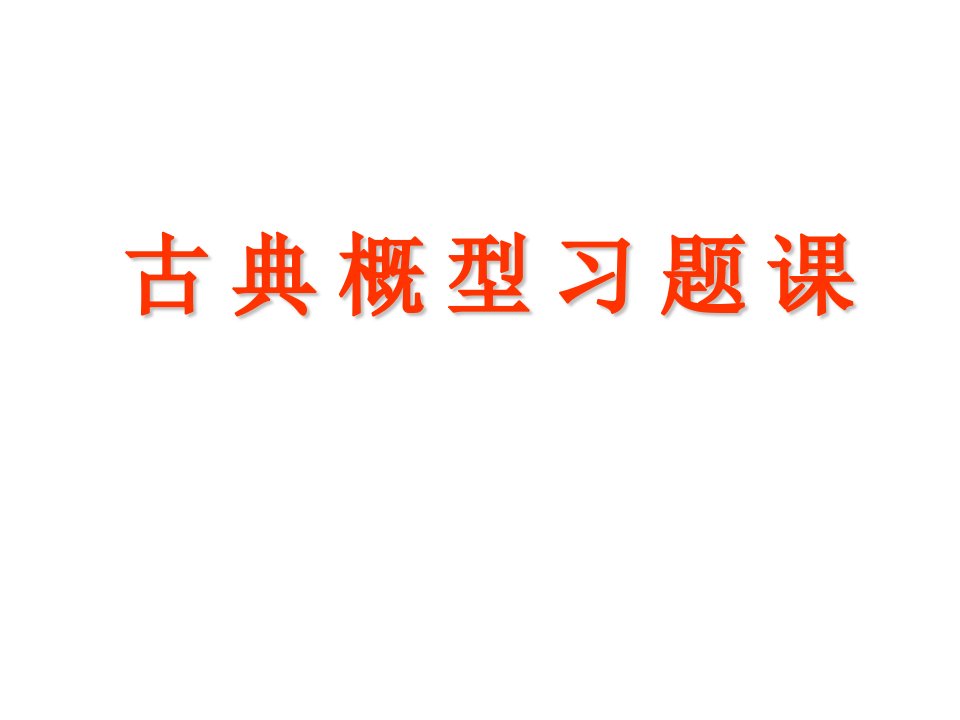 古典概型习题课